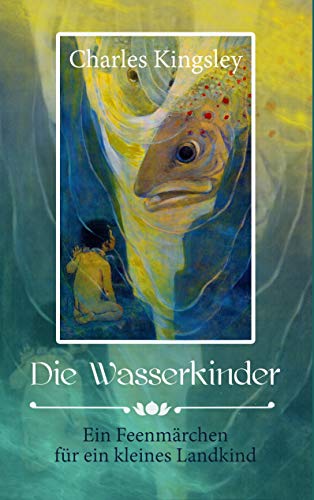 Charles Kingsley

Die Wasserkinder

Ein Feenmärchen
für ein kleines Landkind